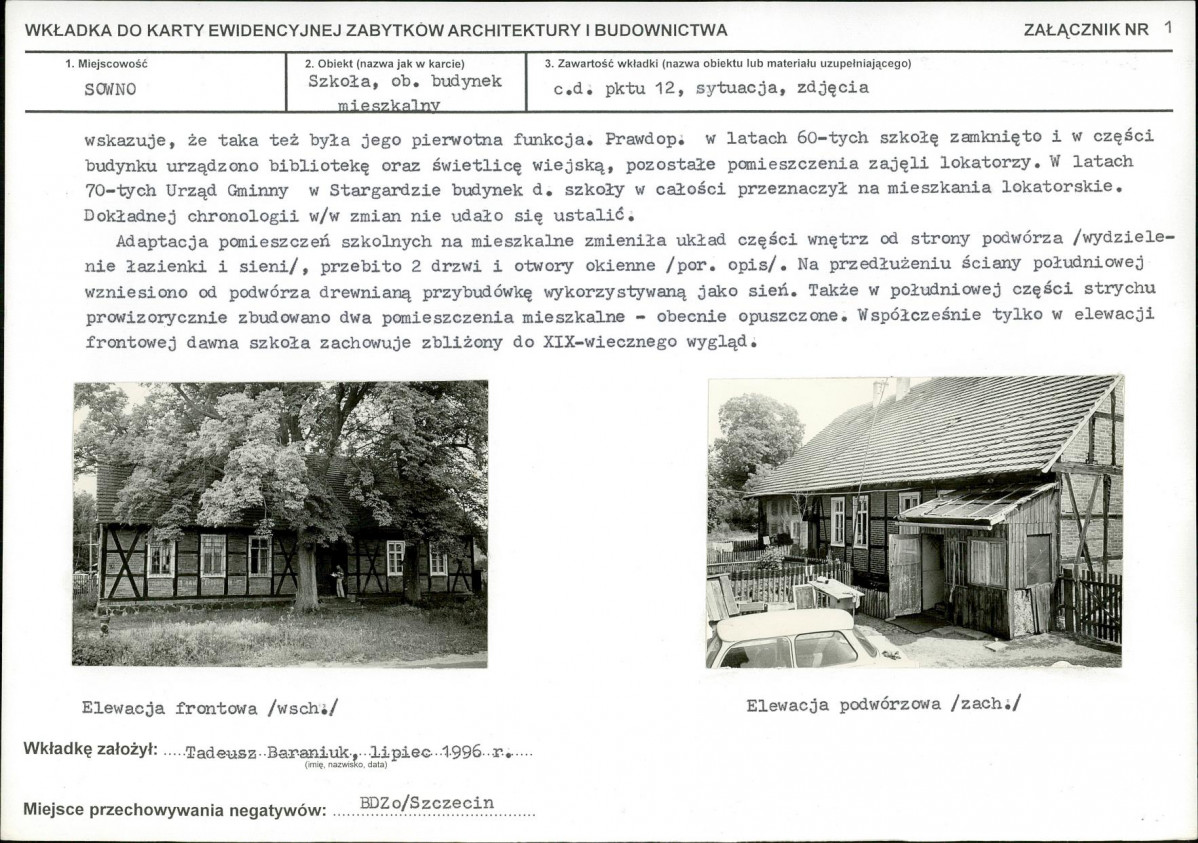 WKŁADKA DO KARTY EWIDENCYJNEJ ZABYTKÓW ARCHITEKTURY I BUDOWNICTWA

ZAŁĄCZNIK NR 1

1. Miejscowość
SOWNO

2. Obiekt (nazwa jak w karcie)
Szkoła, ob. budynek mieszkalny

3. Zawartość wkładki (nazwa obiektu lub materiału uzupełniającego)
c.d. pktu 12, sytuacja, zdjęcia

wskazuje, że taka też była jego pierwotna funkcja. Prawdop. w latach 60-tych szkołę zamknięto i w części budynku urządzono bibliotekę oraz świetlicę wiejską, pozostałe pomieszczenia zajęli lokatorzy. W latach 70-tych Urząd Gminny w Stargardzie budynek d. szkoły w całości przeznaczył na mieszkania lokatorskie. Dokładnej chronologii w/w zmian nie udało się ustalić.

Adaptacja pomieszczeń szkolnych na mieszkalne zmieniła układ części wnętrz od strony podwórza /wydzielenie łazienki i sieni/, przebito 2 drzwi i otwory okienne /por. opis/. Na przedłużeniu ściany południowej wzniesiono od podwórza drewnianą przybudówkę wykorzystywaną jako sień. Także w południowej części strychu prowizorycznie zbudowano dwa pomieszczenia mieszkalne - obecnie opuszczone. Współcześnie tylko w elewacji frontowej dawna szkoła zachowuje zbliżony do XIX-wiecznego wygląd.

Elewacja frontowa /wsch./

Elewacja podwórzowa /zach./

Wkładkę założył: Tadeusz Baraniuk, lipiec 1996 r.
(imię, nazwisko, data)

Miejsce przechowywania negatywów: BDZo/Szczecin